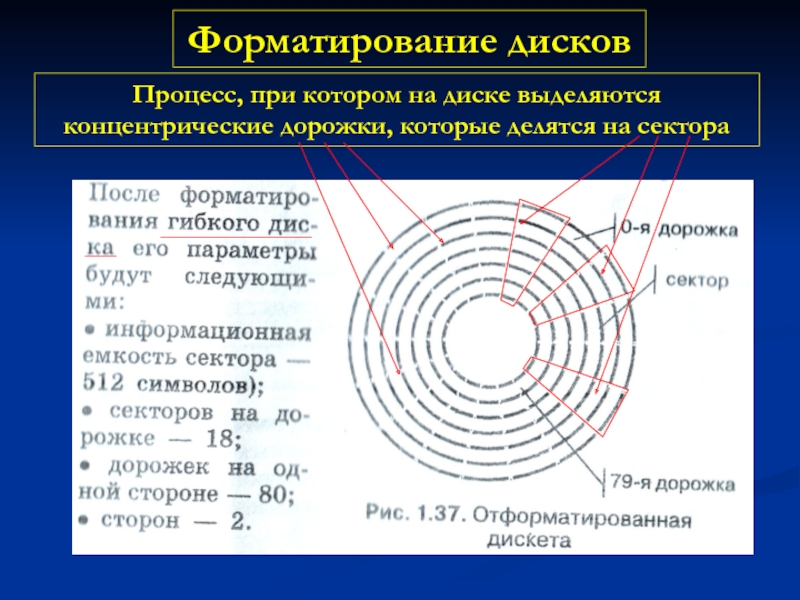 Форматирование дисков

Процесс, при котором на диске выделяются концентрические дорожки, которые делятся на сектора

После форматирования гибкого диска его параметры будут следующими:
• информационная емкость сектора — 512 символов);
• секторов на дорожке — 18;
• дорожек на одной стороне — 80;
• сторон — 2.

0-я дорожка

сектор

79-я дорожка

Рис. 1.37. Отформатированная дискета